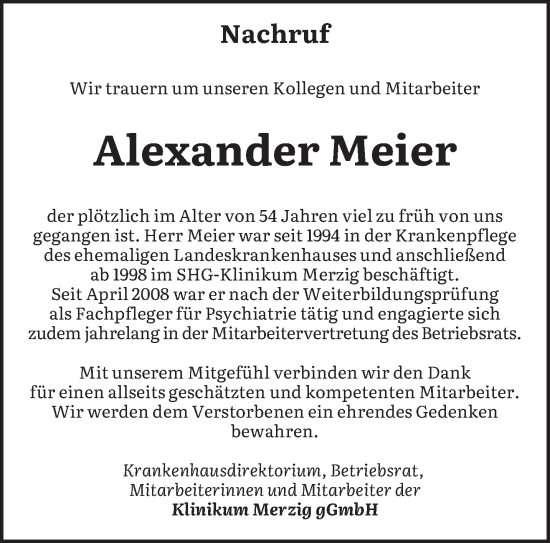 Nachruf

Wir trauern um unseren Kollegen und Mitarbeiter

Alexander Meier

der plötzlich im Alter von 54 Jahren viel zu früh von uns gegangen ist. Herr Meier war seit 1994 in der Krankenpflege des ehemaligen Landeskrankenhauses und anschließend ab 1998 im SHG-Klinikum Merzig beschäftigt. Seit April 2008 war er nach der Weiterbildungsprüfung als Fachpfleger für Psychiatrie tätig und engagierte sich zudem jahrelang in der Mitarbeitervertretung des Betriebsrats.

Mit unserem Mitgefühl verbinden wir den Dank für einen allseits geschätzten und kompetenten Mitarbeiter. Wir werden dem Verstorbenen ein ehrendes Gedenken bewahren.

Krankenhausdirektorium, Betriebsrat, Mitarbeiterinnen und Mitarbeiter der
Klinikum Merzig gGmbH